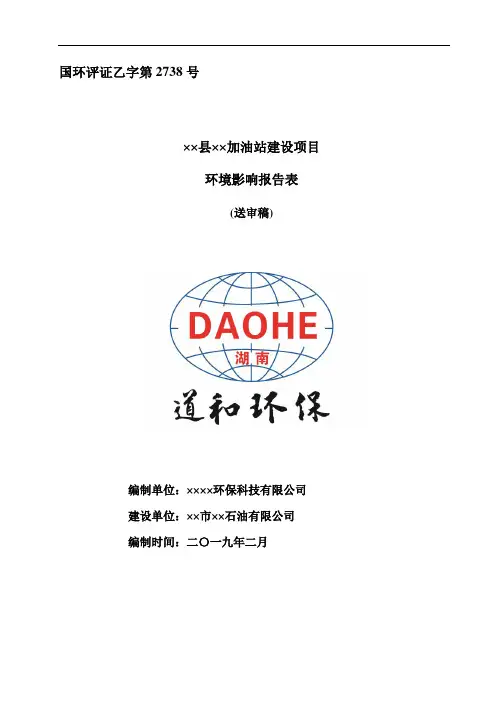 国环评证乙字第2738号

××县××加油站建设项目

环境影响报告表

(送审稿)

DAOHE

湖南

道和环保

编制单位：××××环保科技有限公司

建设单位：××市××石油有限公司

编制时间：二〇一九年二月